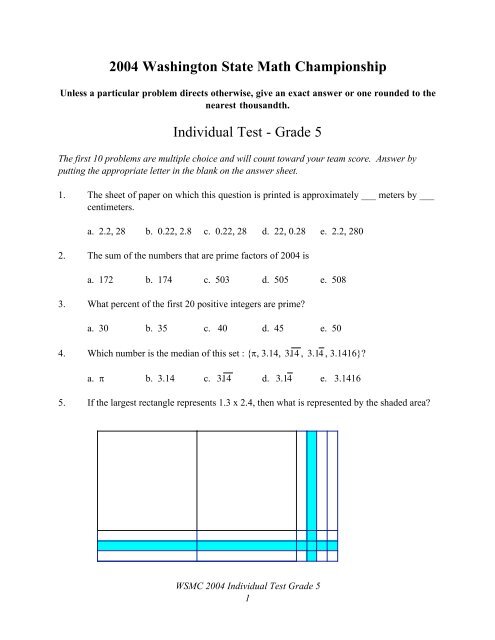 2004 Washington State Math Championship

Unless a particular problem directs otherwise, give an exact answer or one rounded to the nearest thousandth.

Individual Test - Grade 5

The first 10 problems are multiple choice and will count toward your team score. Answer by putting the appropriate letter in the blank on the answer sheet.

1. The sheet of paper on which this question is printed is approximately ___ meters by ___ centimeters.

a. 2.2, 28 b. 0.22, 2.8 c. 0.22, 28 d. 22, 0.28 e. 2.2, 280

2. The sum of the numbers that are prime factors of 2004 is

a. 172 b. 174 c. 503 d. 505 e. 508

3. What percent of the first 20 positive integers are prime?

a. 30 b. 35 c. 40 d. 45 e. 50

4. Which number is the median of this set : {$\pi$, 3.14, $3.\overline{14}$, $3.1\overline{4}$, 3.1416}?

a. $\pi$ b. 3.14 c. $3.\overline{14}$ d. $3.1\overline{4}$ e. 3.1416

5. If the largest rectangle represents 1.3 x 2.4, then what is represented by the shaded area?

WSMC 2004 Individual Test Grade 5
1